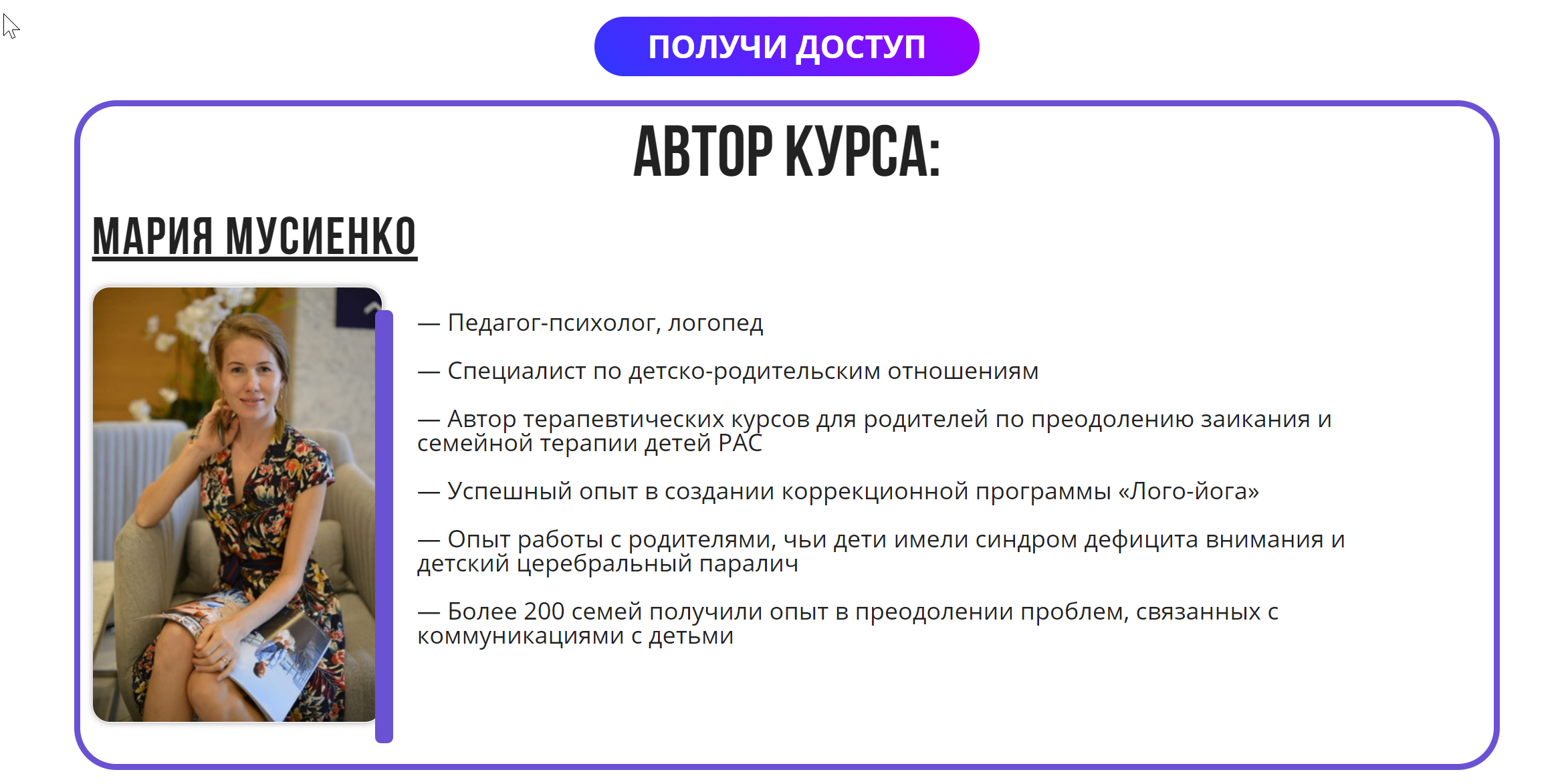 ПОЛУЧИ ДОСТУП

АВТОР КУРСА:

МАРИЯ МУСИЕНКО

— Педагог-психолог, логопед

— Специалист по детско-родительским отношениям

— Автор терапевтических курсов для родителей по преодолению заикания и семейной терапии детей РАС

— Успешный опыт в создании коррекционной программы «Лого-йога»

— Опыт работы с родителями, чьи дети имели синдром дефицита внимания и детский церебральный паралич

— Более 200 семей получили опыт в преодолении проблем, связанных с коммуникациями с детьми